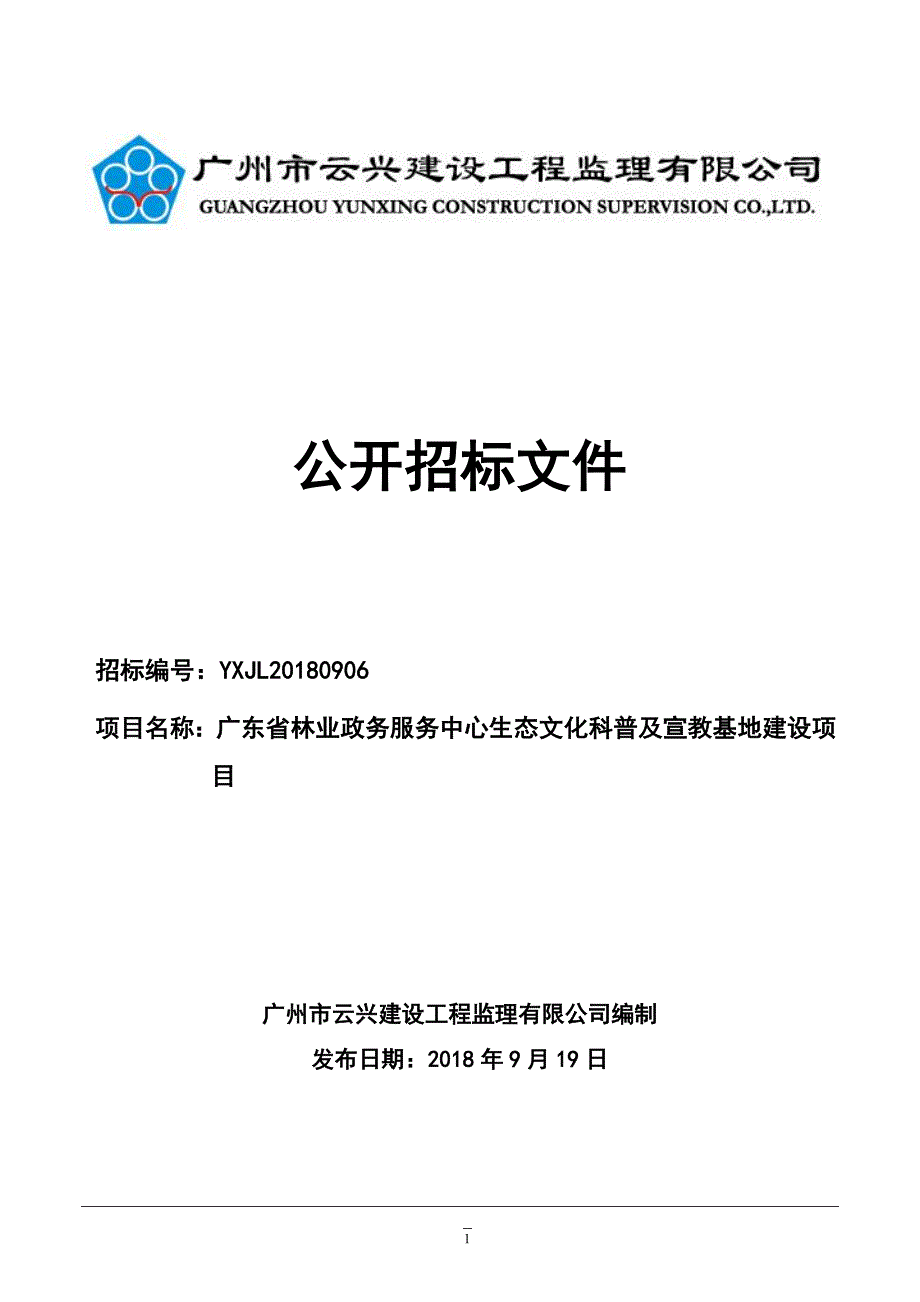 广州市云兴建设工程监理有限公司
GUANGZHOU YUNXING CONSTRUCTION SUPERVISION CO.,LTD.

公开招标文件

招标编号：YXJL20180906

项目名称：广东省林业政务服务中心生态文化科普及宣教基地建设项目

广州市云兴建设工程监理有限公司编制

发布日期：2018 年 9 月 19 日

1